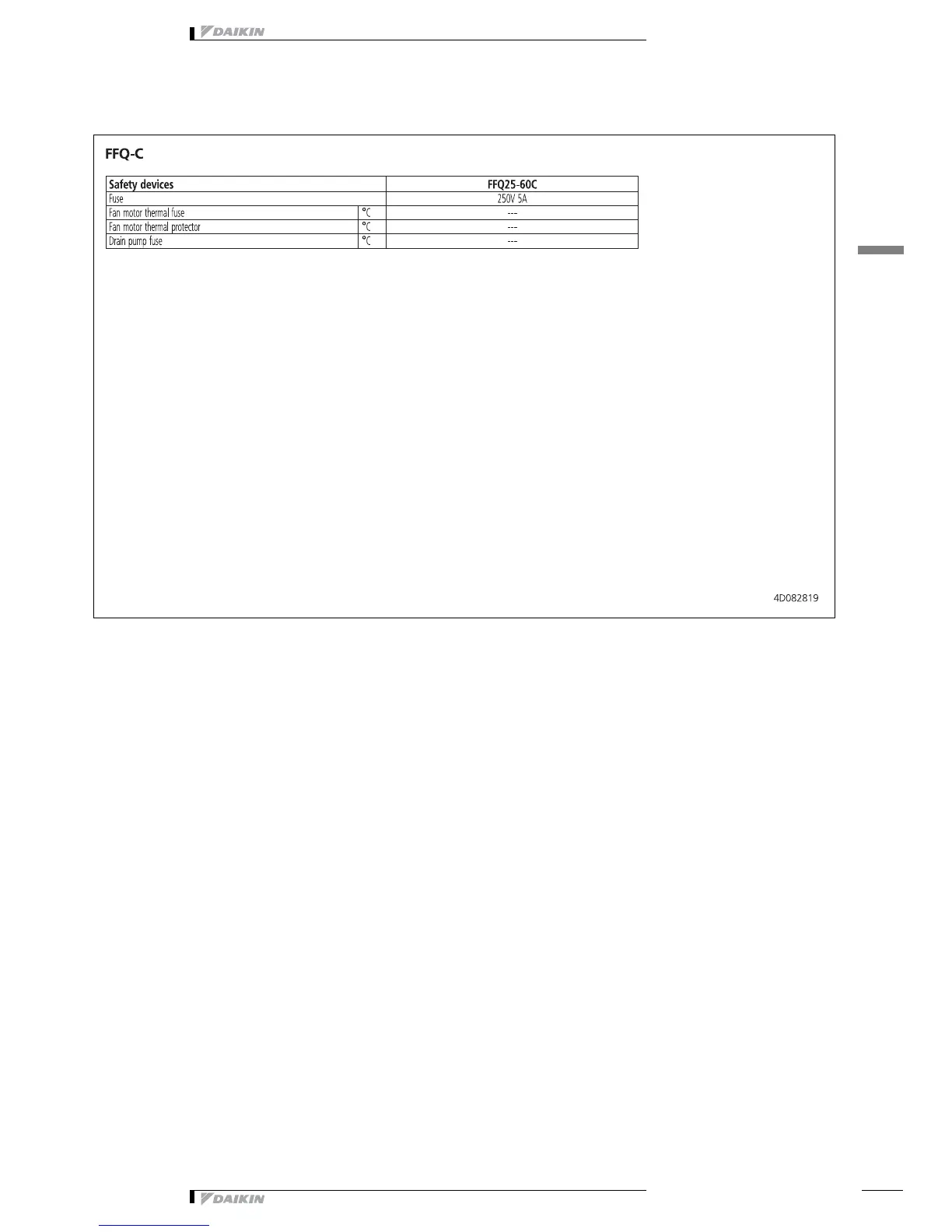 DAIKIN

FFQ-C

| Safety devices | | FFQ25-60C |
|---|---|---|
| Fuse | | 250V 5A |
| Fan motor thermal fuse | °C | --- |
| Fan motor thermal protector | °C | --- |
| Drain pump fuse | °C | --- |

4D082819

DAIKIN